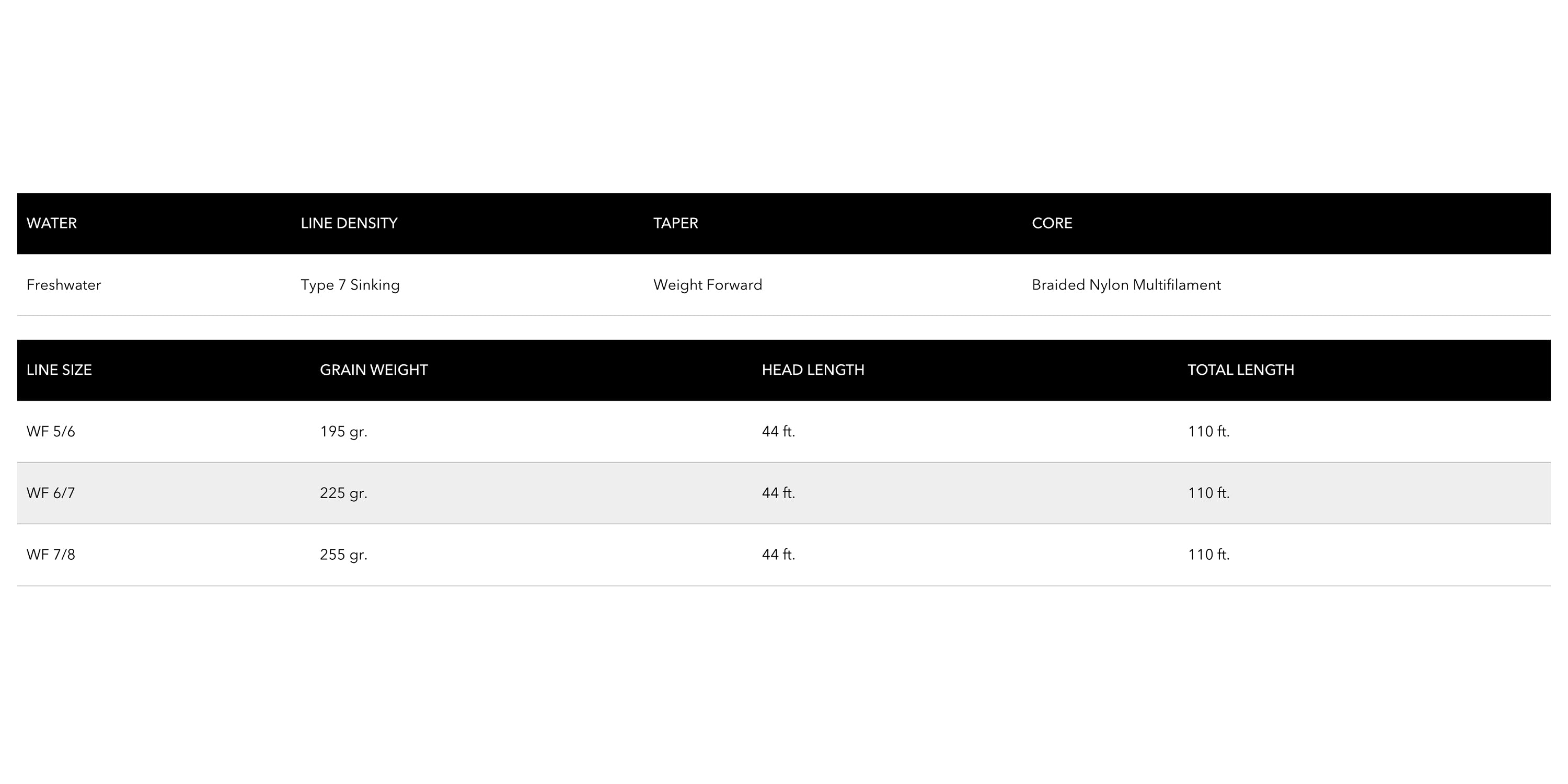 | WATER | LINE DENSITY | TAPER | CORE |
|---|---|---|---|
| Freshwater | Type 7 Sinking | Weight Forward | Braided Nylon Multifilament |

| LINE SIZE | GRAIN WEIGHT | HEAD LENGTH | TOTAL LENGTH |
|---|---|---|---|
| WF 5/6 | 195 gr. | 44 ft. | 110 ft. |
| WF 6/7 | 225 gr. | 44 ft. | 110 ft. |
| WF 7/8 | 255 gr. | 44 ft. | 110 ft. |